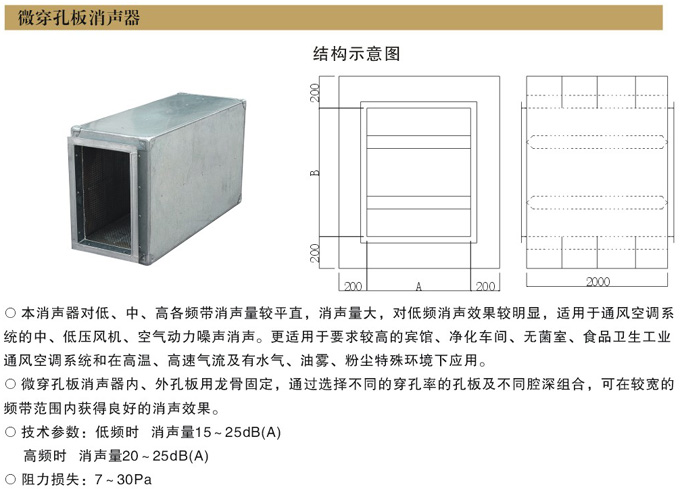 微穿孔板消声器

结构示意图

200

B

200

200 A 200

2000

○ 本消声器对低、中、高各频带消声量较平直，消声量大，对低频消声效果较明显，适用于通风空调系统的中、低压风机、空气动力噪声消声。更适用于要求较高的宾馆、净化车间、无菌室、食品卫生工业通风空调系统和在高温、高速气流及有水气、油雾、粉尘特殊环境下应用。

○ 微穿孔板消声器内、外孔板用龙骨固定，通过选择不同的穿孔率的孔板及不同腔深组合，可在较宽的频带范围内获得良好的消声效果。

○ 技术参数：低频时 消声量15～25dB(A)

高频时 消声量20～25dB(A)

○ 阻力损失：7～30Pa